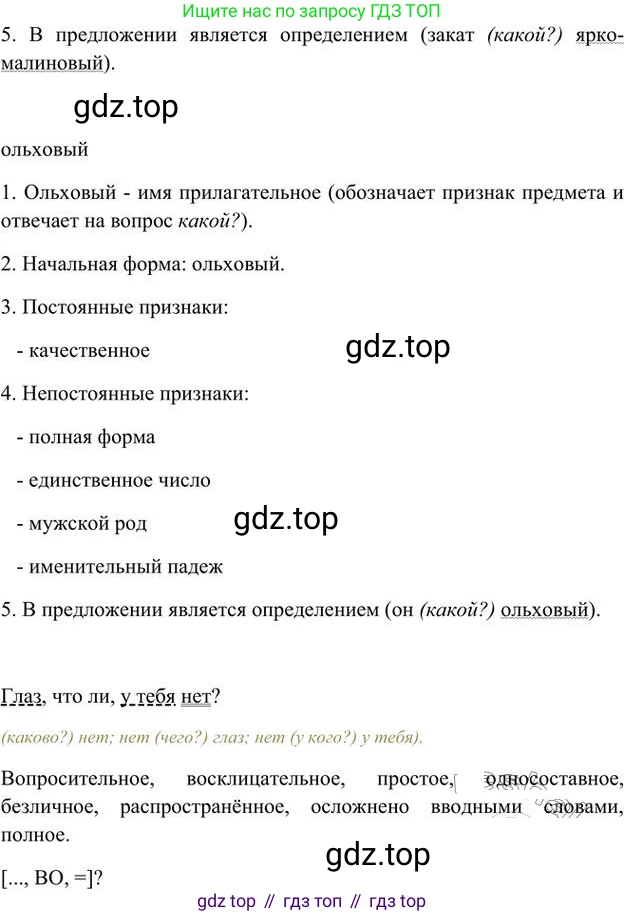 Ищите нас по запросу ГДЗ ТОП

5. В предложении является определением (закат (какой?) ярко-малиновый).

gdz.top

ольховый

1. Ольховый - имя прилагательное (обозначает признак предмета и отвечает на вопрос какой?).

2. Начальная форма: ольховый.

3. Постоянные признаки:

- качественное

gdz.top

4. Непостоянные признаки:

- полная форма

- единственное число

- мужской род

gdz.top

- именительный падеж

5. В предложении является определением (он (какой?) ольховый).

Глаз, что ли, у тебя нет?

(каково?) нет; нет (чего?) глаз; нет (у кого?) у тебя).

Вопросительное, восклицательное, простое, односоставное, безличное, распространённое, осложнено вводными словами, полное.

gdz.top

[..., ВО, =]?

gdz top // гдз топ // гдз top